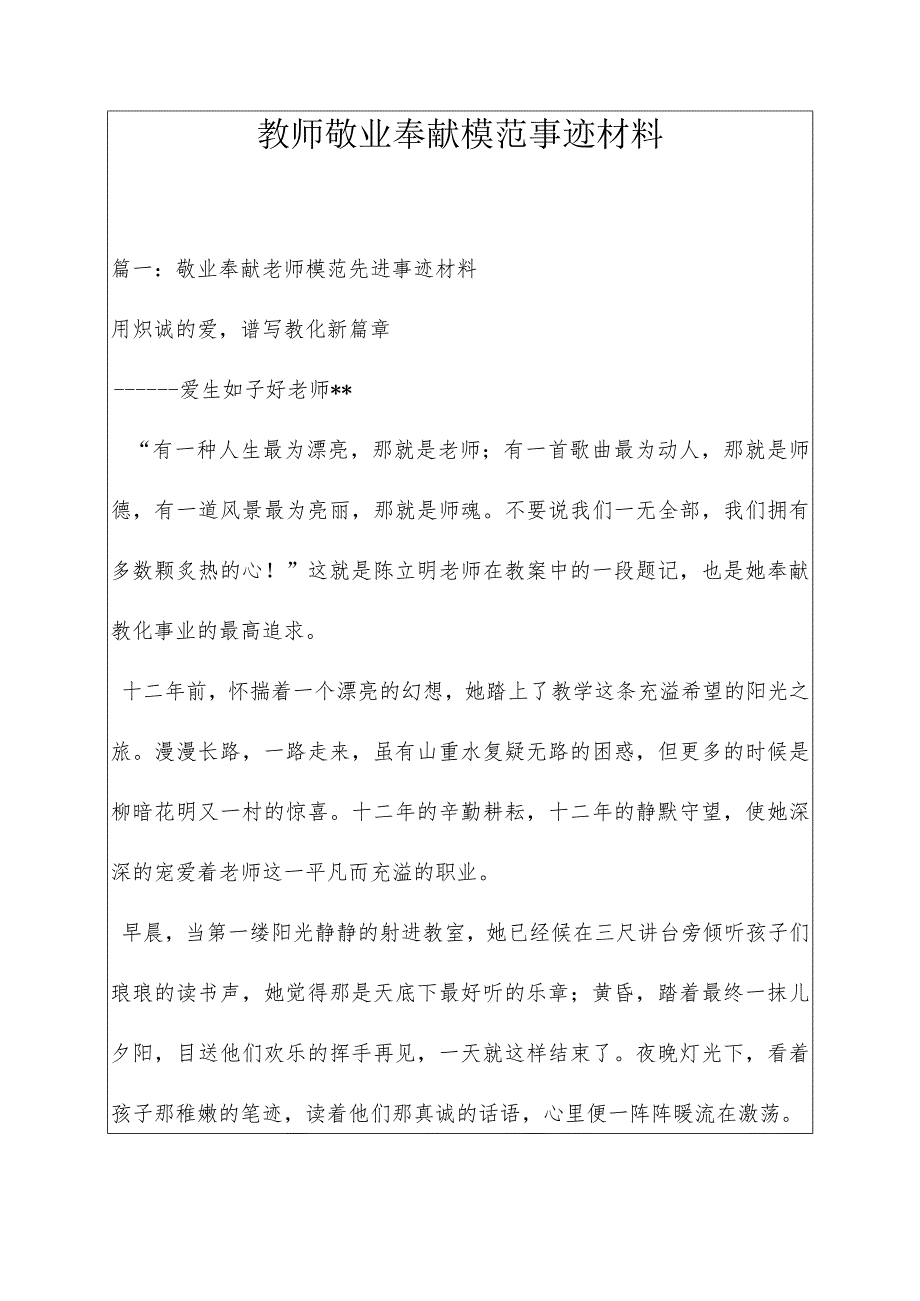 教师敬业奉献模范事迹材料

篇一：敬业奉献老师模范先进事迹材料

用炽诚的爱，谱写教化新篇章

------爱生如子好老师**

“有一种人生最为漂亮，那就是老师；有一首歌曲最为动人，那就是师德，有一道风景最为亮丽，那就是师魂。不要说我们一无全部，我们拥有多数颗炙热的心！”这就是陈立明老师在教案中的一段题记，也是她奉献教化事业的最高追求。

十二年前，怀揣着一个漂亮的幻想，她踏上了教学这条充溢希望的阳光之旅。漫漫长路，一路走来，虽有山重水复疑无路的困惑，但更多的时候是柳暗花明又一村的惊喜。十二年的辛勤耕耘，十二年的静默守望，使她深深的宠爱着老师这一平凡而充溢的职业。

早晨，当第一缕阳光静静的射进教室，她已经候在三尺讲台旁倾听孩子们琅琅的读书声，她觉得那是天底下最好听的乐章；黄昏，踏着最终一抹儿夕阳，目送他们欢乐的挥手再见，一天就这样结束了。夜晚灯光下，看着孩子那稚嫩的笔迹，读着他们那真诚的话语，心里便一阵阵暖流在激荡。